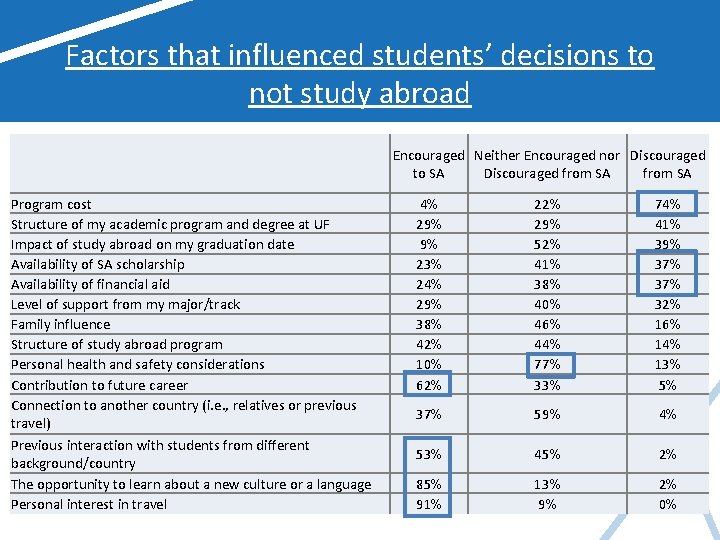 Factors that influenced students' decisions to not study abroad

| | Encouraged to SA | Neither Encouraged nor Discouraged from SA | Discouraged from SA |
|---|---|---|---|
| Program cost | 4% | 22% | 74% |
| Structure of my academic program and degree at UF | 29% | 29% | 41% |
| Impact of study abroad on my graduation date | 9% | 52% | 39% |
| Availability of SA scholarship | 23% | 41% | 37% |
| Availability of financial aid | 24% | 38% | 37% |
| Level of support from my major/track | 29% | 40% | 32% |
| Family influence | 38% | 46% | 16% |
| Structure of study abroad program | 42% | 44% | 14% |
| Personal health and safety considerations | 10% | 77% | 13% |
| Contribution to future career | 62% | 33% | 5% |
| Connection to another country (i.e., relatives or previous travel) | 37% | 59% | 4% |
| Previous interaction with students from different background/country | 53% | 45% | 2% |
| The opportunity to learn about a new culture or a language | 85% | 13% | 2% |
| Personal interest in travel | 91% | 9% | 0% |